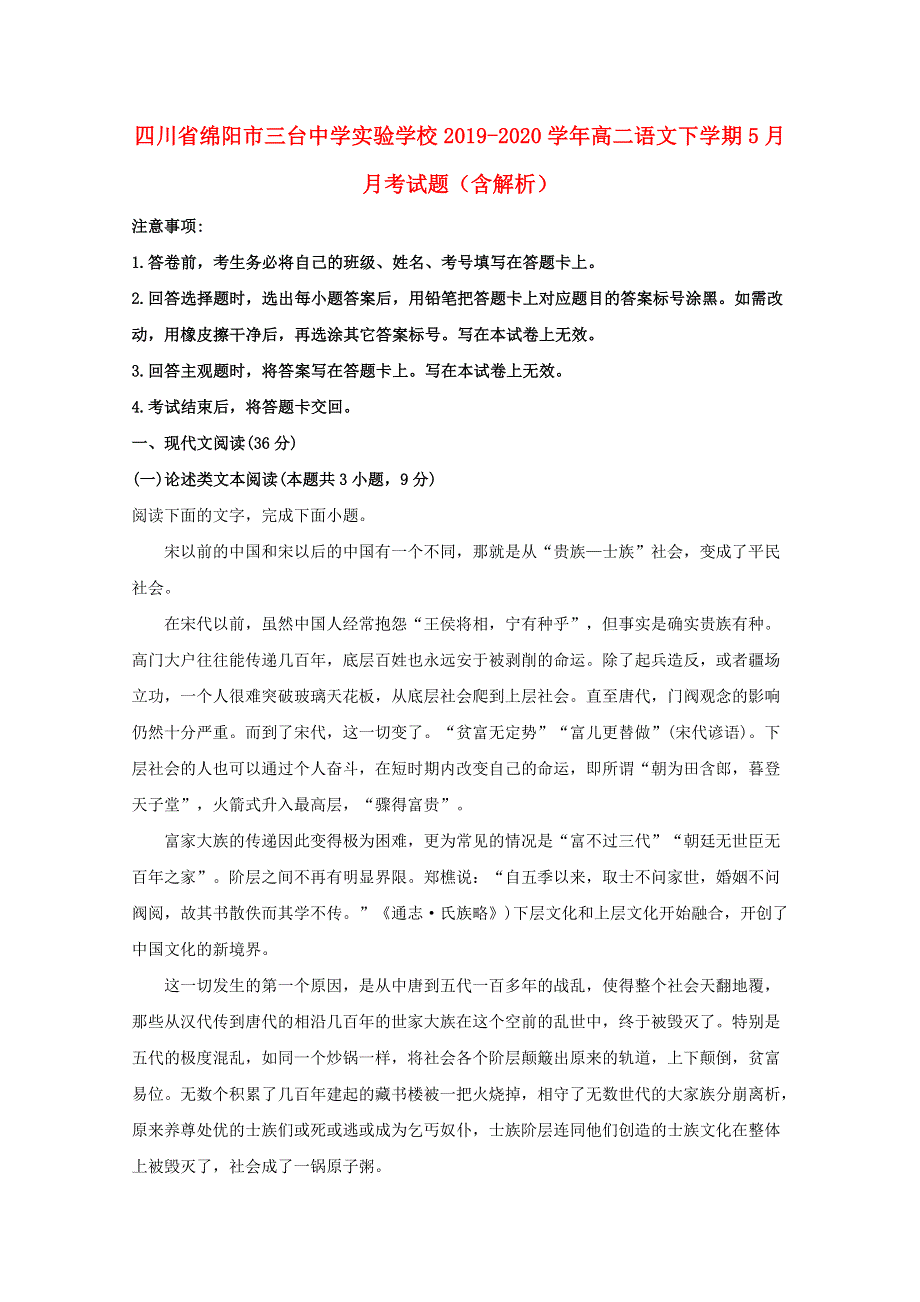 四川省绵阳市三台中学实验学校2019-2020学年高二语文下学期5月月考试题（含解析）

注意事项:

1.答卷前，考生务必将自己的班级、姓名、考号填写在答题卡上。

2.回答选择题时，选出每小题答案后，用铅笔把答题卡上对应题目的答案标号涂黑。如需改动，用橡皮擦干净后，再选涂其它答案标号。写在本试卷上无效。

3.回答主观题时，将答案写在答题卡上。写在本试卷上无效。

4.考试结束后，将答题卡交回。

一、现代文阅读(36分)

(一)论述类文本阅读(本题共3小题，9分)

阅读下面的文字，完成下面小题。

宋以前的中国和宋以后的中国有一个不同，那就是从“贵族—士族”社会，变成了平民社会。

在宋代以前，虽然中国人经常抱怨“王侯将相，宁有种乎”，但事实是确实贵族有种。高门大户往往能传递几百年，底层百姓也永远安于被剥削的命运。除了起兵造反，或者疆场立功，一个人很难突破玻璃天花板，从底层社会爬到上层社会。直至唐代，门阀观念的影响仍然十分严重。而到了宋代，这一切变了。“贫富无定势”“富儿更替做”(宋代谚语)。下层社会的人也可以通过个人奋斗，在短时期内改变自己的命运，即所谓“朝为田舍郎，暮登天子堂”，火箭式升入最高层，“骤得富贵”。

富家大族的传递因此变得极为困难，更为常见的情况是“富不过三代”“朝廷无世臣无百年之家”。阶层之间不再有明显界限。郑樵说：“自五季以来，取士不问家世，婚姻不问阀阅，故其书散佚而其学不传。”《通志·氏族略》)下层文化和上层文化开始融合，开创了中国文化的新境界。

这一切发生的第一个原因，是从中唐到五代一百多年的战乱，使得整个社会天翻地覆，那些从汉代传到唐代的相沿几百年的世家大族在这个空前的乱世中，终于被毁灭了。特别是五代的极度混乱，如同一个炒锅一样，将社会各个阶层颠簸出原来的轨道，上下颠倒，贫富易位。无数个积累了几百年建起的藏书楼被一把火烧掉，相守了无数世代的大家族分崩离析，原来养尊处优的士族们或死或逃或成为乞丐奴仆，士族阶层连同他们创造的士族文化在整体上被毁灭了，社会成了一锅原子粥。